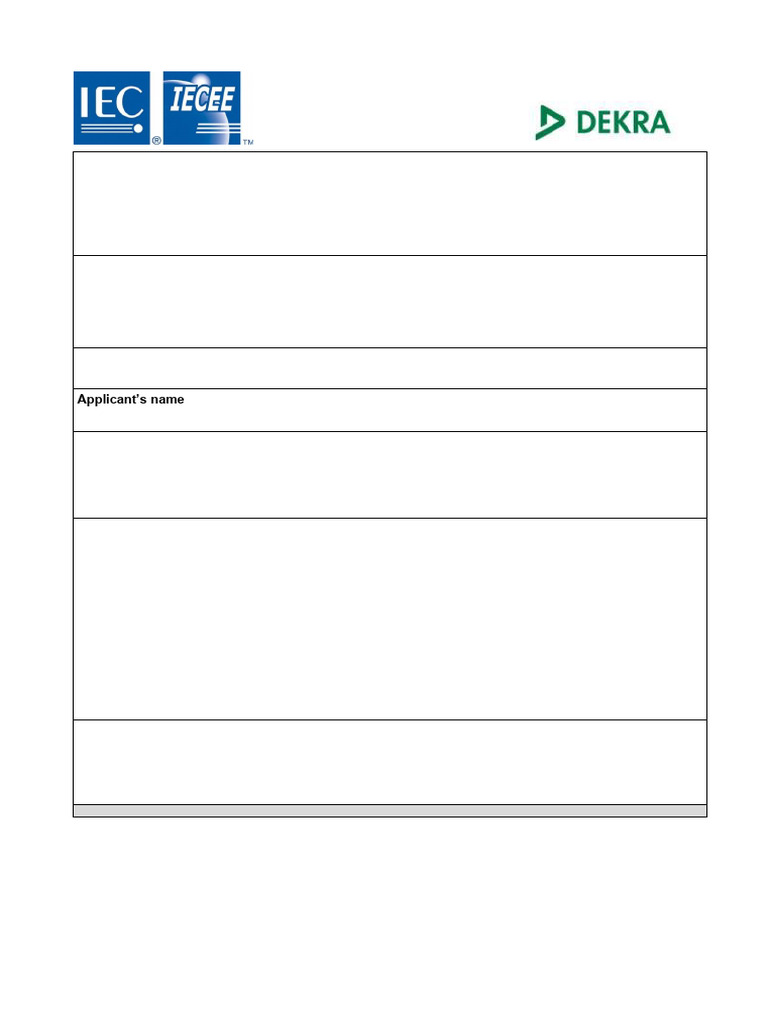 IEC ® IECEE ™

DEKRA

Applicant's name